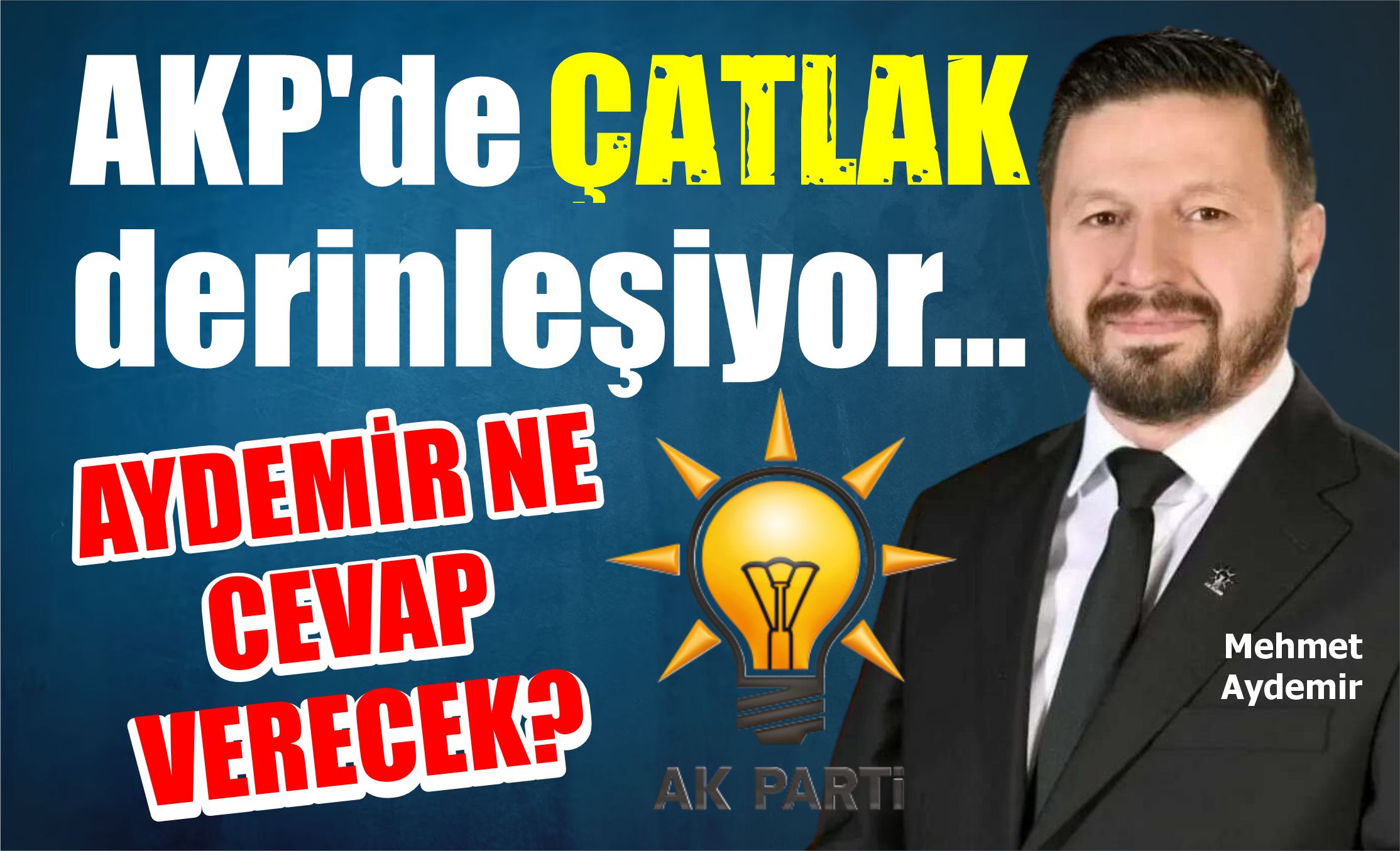 AKP'de ÇATLAK derinleşiyor...

AYDEMİR NE CEVAP VERECEK?

AK PARTİ

Mehmet Aydemir